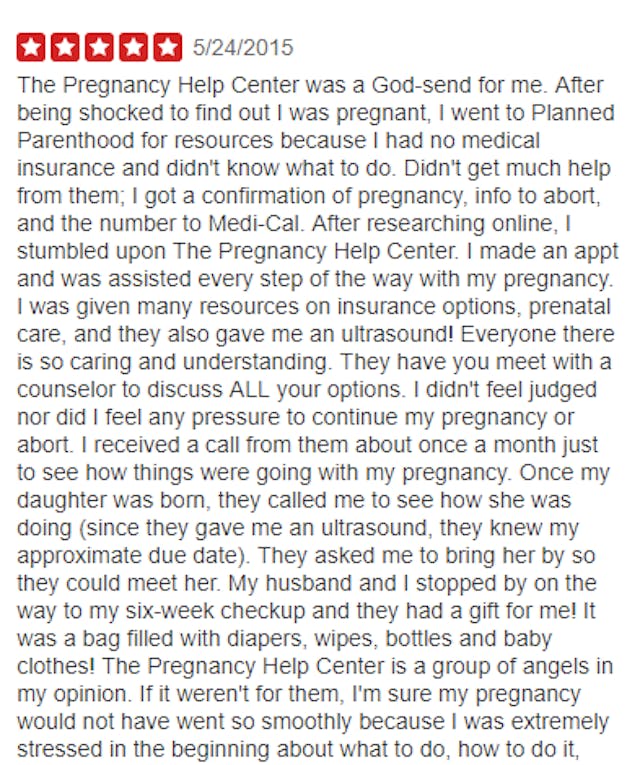 5/24/2015

The Pregnancy Help Center was a God-send for me. After being shocked to find out I was pregnant, I went to Planned Parenthood for resources because I had no medical insurance and didn't know what to do. Didn't get much help from them; I got a confirmation of pregnancy, info to abort, and the number to Medi-Cal. After researching online, I stumbled upon The Pregnancy Help Center. I made an appt and was assisted every step of the way with my pregnancy. I was given many resources on insurance options, prenatal care, and they also gave me an ultrasound! Everyone there is so caring and understanding. They have you meet with a counselor to discuss ALL your options. I didn't feel judged nor did I feel any pressure to continue my pregnancy or abort. I received a call from them about once a month just to see how things were going with my pregnancy. Once my daughter was born, they called me to see how she was doing (since they gave me an ultrasound, they knew my approximate due date). They asked me to bring her by so they could meet her. My husband and I stopped by on the way to my six-week checkup and they had a gift for me! It was a bag filled with diapers, wipes, bottles and baby clothes! The Pregnancy Help Center is a group of angels in my opinion. If it weren't for them, I'm sure my pregnancy would not have went so smoothly because I was extremely stressed in the beginning about what to do, how to do it,